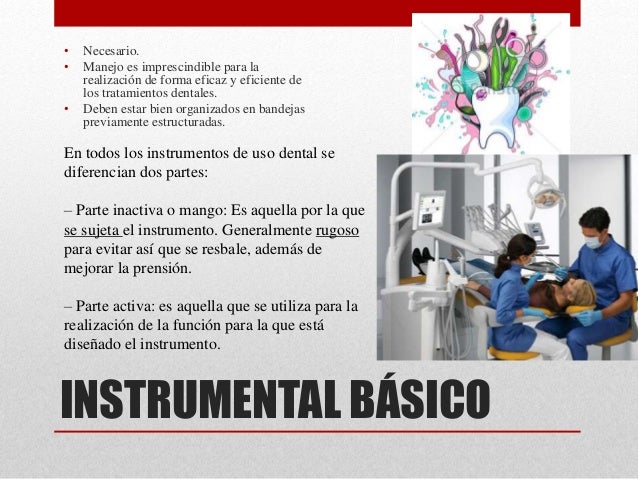 • Necesario.
• Manejo es imprescindible para la realización de forma eficaz y eficiente de los tratamientos dentales.
• Deben estar bien organizados en bandejas previamente estructuradas.

En todos los instrumentos de uso dental se diferencian dos partes:

– Parte inactiva o mango: Es aquella por la que se sujeta el instrumento. Generalmente rugoso para evitar así que se resbale, además de mejorar la prensión.

– Parte activa: es aquella que se utiliza para la realización de la función para la que está diseñado el instrumento.

INSTRUMENTAL BÁSICO